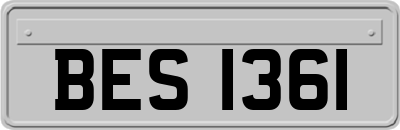 BES 1361